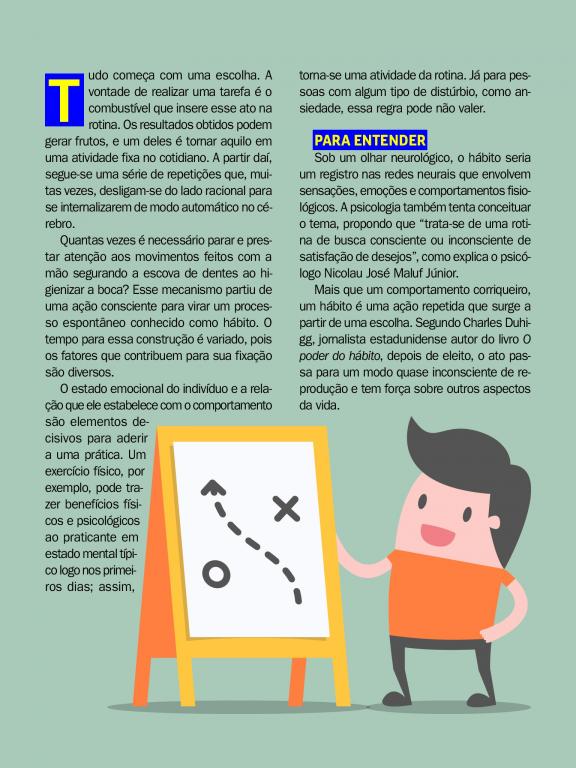 Tudo começa com uma escolha. A vontade de realizar uma tarefa é o combustível que insere esse ato na rotina. Os resultados obtidos podem gerar frutos, e um deles é tornar aquilo em uma atividade fixa no cotidiano. A partir daí, segue-se uma série de repetições que, muitas vezes, desligam-se do lado racional para se internalizarem de modo automático no cérebro.

Quantas vezes é necessário parar e prestar atenção aos movimentos feitos com a mão segurando a escova de dentes ao higienizar a boca? Esse mecanismo partiu de uma ação consciente para virar um processo espontâneo conhecido como hábito. O tempo para essa construção é variado, pois os fatores que contribuem para sua fixação são diversos.

O estado emocional do indivíduo e a relação que ele estabelece com o comportamento são elementos decisivos para aderir a uma prática. Um exercício físico, por exemplo, pode trazer benefícios físicos e psicológicos ao praticante em estado mental típico logo nos primeiros dias; assim, torna-se uma atividade da rotina. Já para pessoas com algum tipo de distúrbio, como ansiedade, essa regra pode não valer.

PARA ENTENDER

Sob um olhar neurológico, o hábito seria um registro nas redes neurais que envolvem sensações, emoções e comportamentos fisiológicos. A psicologia também tenta conceituar o tema, propondo que "trata-se de uma rotina de busca consciente ou inconsciente de satisfação de desejos", como explica o psicólogo Nicolau José Maluf Júnior.

Mais que um comportamento corriqueiro, um hábito é uma ação repetida que surge a partir de uma escolha. Segundo Charles Duhigg, jornalista estadunidense autor do livro O poder do hábito, depois de eleito, o ato passa para um modo quase inconsciente de reprodução e tem força sobre outros aspectos da vida.